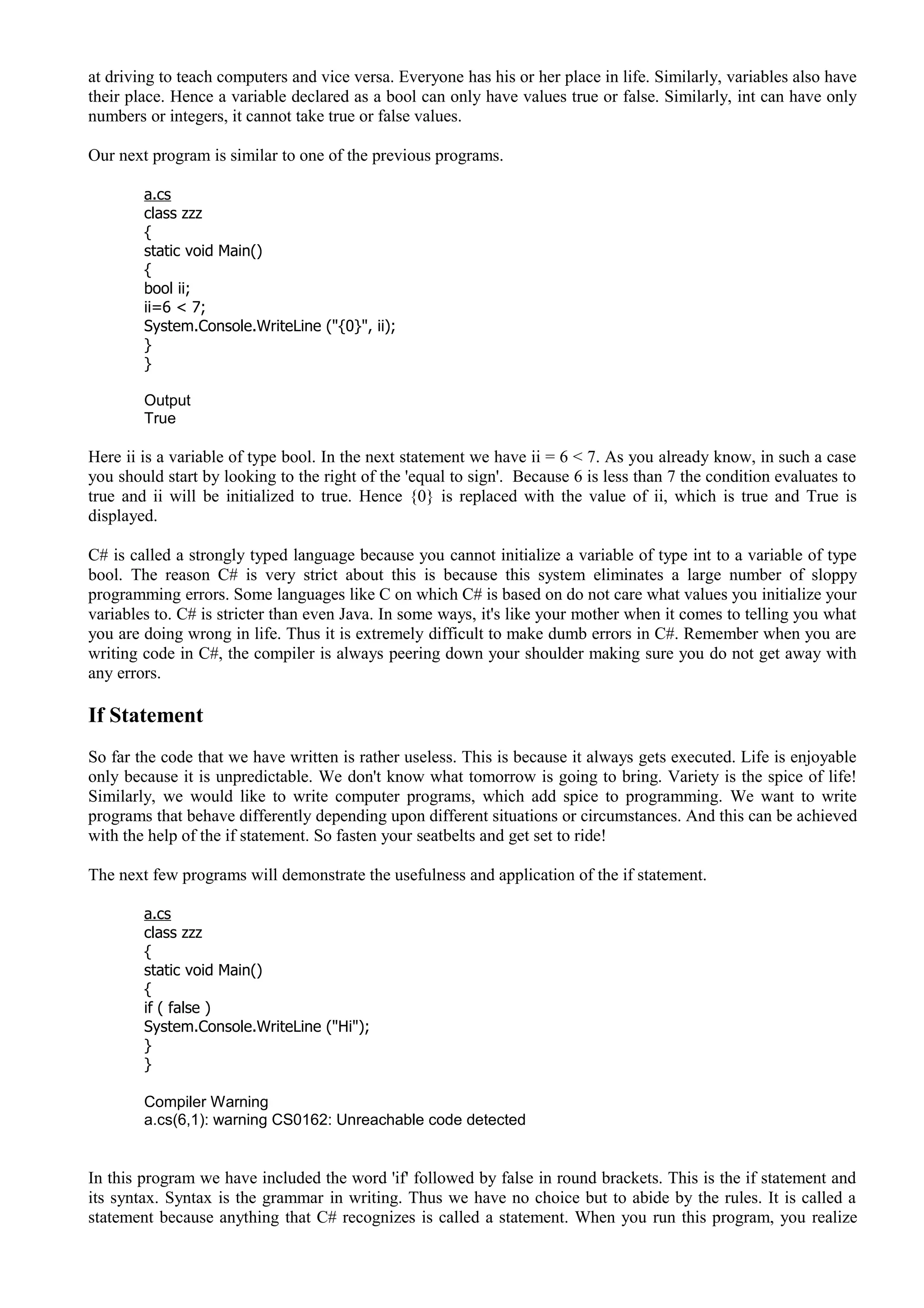 at driving to teach computers and vice versa. Everyone has his or her place in life. Similarly, variables also have their place. Hence a variable declared as a bool can only have values true or false. Similarly, int can have only numbers or integers, it cannot take true or false values.

Our next program is similar to one of the previous programs.

a.cs
class zzz
{
static void Main()
{
bool ii;
ii=6 < 7;
System.Console.WriteLine ("{0}", ii);
}
}

Output
True

Here ii is a variable of type bool. In the next statement we have ii = 6 < 7. As you already know, in such a case you should start by looking to the right of the 'equal to sign'. Because 6 is less than 7 the condition evaluates to true and ii will be initialized to true. Hence {0} is replaced with the value of ii, which is true and True is displayed.

C# is called a strongly typed language because you cannot initialize a variable of type int to a variable of type bool. The reason C# is very strict about this is because this system eliminates a large number of sloppy programming errors. Some languages like C on which C# is based on do not care what values you initialize your variables to. C# is stricter than even Java. In some ways, it's like your mother when it comes to telling you what you are doing wrong in life. Thus it is extremely difficult to make dumb errors in C#. Remember when you are writing code in C#, the compiler is always peering down your shoulder making sure you do not get away with any errors.

If Statement

So far the code that we have written is rather useless. This is because it always gets executed. Life is enjoyable only because it is unpredictable. We don't know what tomorrow is going to bring. Variety is the spice of life! Similarly, we would like to write computer programs, which add spice to programming. We want to write programs that behave differently depending upon different situations or circumstances. And this can be achieved with the help of the if statement. So fasten your seatbelts and get set to ride!

The next few programs will demonstrate the usefulness and application of the if statement.

a.cs
class zzz
{
static void Main()
{
if ( false )
System.Console.WriteLine ("Hi");
}
}

Compiler Warning
a.cs(6,1): warning CS0162: Unreachable code detected

In this program we have included the word 'if' followed by false in round brackets. This is the if statement and its syntax. Syntax is the grammar in writing. Thus we have no choice but to abide by the rules. It is called a statement because anything that C# recognizes is called a statement. When you run this program, you realize